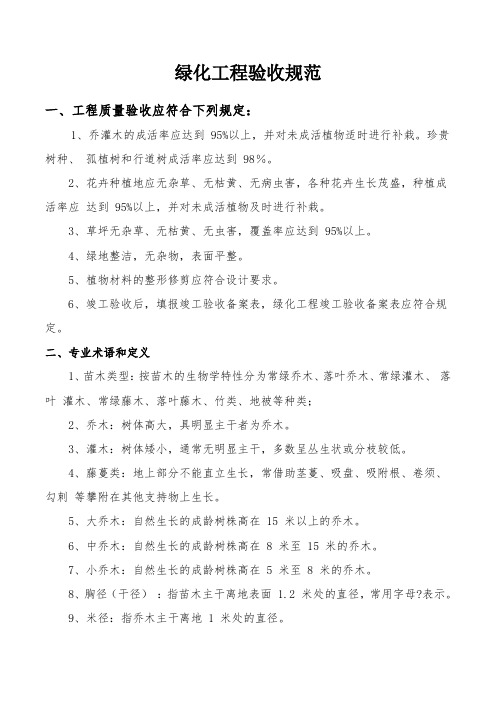 绿化工程验收规范

一、工程质量验收应符合下列规定：

1、乔灌木的成活率应达到 95%以上，并对未成活植物适时进行补栽。珍贵树种、 孤植树和行道树成活率应达到 98%。

2、花卉种植地应无杂草、无枯黄、无病虫害，各种花卉生长茂盛，种植成活率应 达到 95%以上，并对未成活植物及时进行补栽。

3、草坪无杂草、无枯黄、无虫害，覆盖率应达到 95%以上。

4、绿地整洁，无杂物，表面平整。

5、植物材料的整形修剪应符合设计要求。

6、竣工验收后，填报竣工验收备案表，绿化工程竣工验收备案表应符合规定。

二、专业术语和定义

1、苗木类型：按苗木的生物学特性分为常绿乔木、落叶乔木、常绿灌木、 落叶 灌木、常绿藤木、落叶藤木、竹类、地被等种类；

2、乔木：树体高大，具明显主干者为乔木。

3、灌木：树体矮小，通常无明显主干，多数呈丛生状或分枝较低。

4、藤蔓类：地上部分不能直立生长，常借助茎蔓、吸盘、吸附根、卷须、勾刺 等攀附在其他支持物上生长。

5、大乔木：自然生长的成龄树株高在 15 米以上的乔木。

6、中乔木：自然生长的成龄树株高在 8 米至 15 米的乔木。

7、小乔木：自然生长的成龄树株高在 5 米至 8 米的乔木。

8、胸径（干径）：指苗木主干离地表面 1.2 米处的直径，常用字母?表示。

9、米径：指乔木主干离地 1 米处的直径。